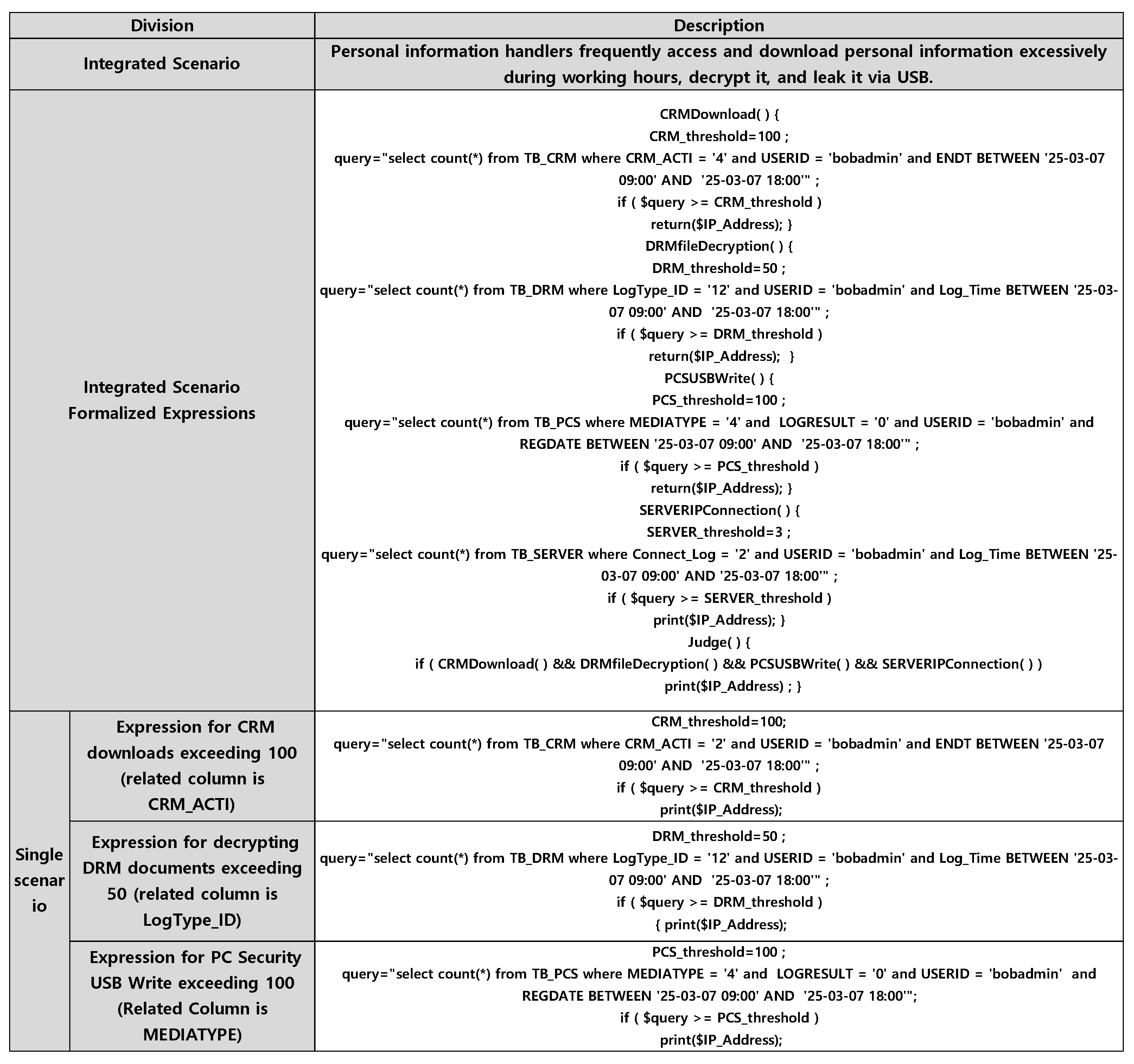 | Division | | Description |
|---|---|---|
| Integrated Scenario | | Personal information handlers frequently access and download personal information excessively during working hours, decrypt it, and leak it via USB. |
| Integrated Scenario Formalized Expressions | | CRMDownload( ) {<br>CRM_threshold=100 ;<br>query="select count(*) from TB_CRM where CRM_ACTI = '4' and USERID = 'bobadmin' and ENDT BETWEEN '25-03-07 09:00' AND '25-03-07 18:00'" ;<br>if ( $query >= CRM_threshold )<br>return($IP_Address); }<br>DRMfileDecryption( ) {<br>DRM_threshold=50 ;<br>query="select count(*) from TB_DRM where LogType_ID = '12' and USERID = 'bobadmin' and Log_Time BETWEEN '25-03-07 09:00' AND '25-03-07 18:00'" ;<br>if ( $query >= DRM_threshold )<br>return($IP_Address); }<br>PCSUSBWrite( ) {<br>PCS_threshold=100 ;<br>query="select count(*) from TB_PCS where MEDIATYPE = '4' and LOGRESULT = '0' and USERID = 'bobadmin' and REGDATE BETWEEN '25-03-07 09:00' AND '25-03-07 18:00'" ;<br>if ( $query >= PCS_threshold )<br>return($IP_Address); }<br>SERVERIPConnection( ) {<br>SERVER_threshold=3 ;<br>query="select count(*) from TB_SERVER where Connect_Log = '2' and USERID = 'bobadmin' and Log_Time BETWEEN '25-03-07 09:00' AND '25-03-07 18:00'" ;<br>if ( $query >= SERVER_threshold )<br>print($IP_Address); }<br>Judge( ) {<br>if ( CRMDownload( ) && DRMfileDecryption( ) && PCSUSBWrite( ) && SERVERIPConnection( ) )<br>print($IP_Address) ; } |
| Single scenario | Expression for CRM downloads exceeding 100 (related column is CRM_ACTI) | CRM_threshold=100;<br>query="select count(*) from TB_CRM where CRM_ACTI = '2' and USERID = 'bobadmin' and ENDT BETWEEN '25-03-07 09:00' AND '25-03-07 18:00'" ;<br>if ( $query >= CRM_threshold )<br>print($IP_Address); |
| | Expression for decrypting DRM documents exceeding 50 (related column is LogType_ID) | DRM_threshold=50 ;<br>query="select count(*) from TB_DRM where LogType_ID = '12' and USERID = 'bobadmin' and Log_Time BETWEEN '25-03-07 09:00' AND '25-03-07 18:00'" ;<br>if ( $query >= DRM_threshold )<br>{ print($IP_Address); |
| | Expression for PC Security USB Write exceeding 100 (Related Column is MEDIATYPE) | PCS_threshold=100 ;<br>query="select count(*) from TB_PCS where MEDIATYPE = '4' and LOGRESULT = '0' and USERID = 'bobadmin' and REGDATE BETWEEN '25-03-07 09:00' AND '25-03-07 18:00'";<br>if ( $query >= PCS_threshold )<br>print($IP_Address); |